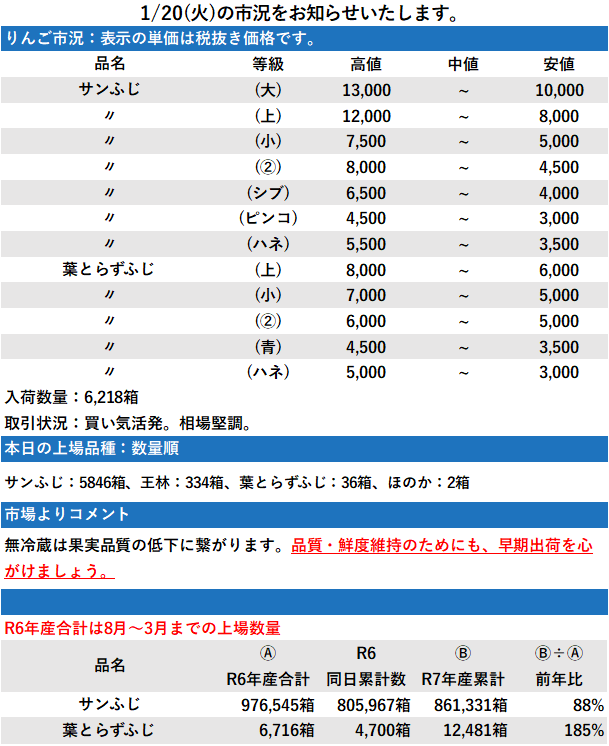 1/20(火)の市況をお知らせいたします。

りんご市況：表示の単価は税抜き価格です。

| 品名 | 等級 | 高値 | 中値 | 安値 |
|---|---|---|---|---|
| サンふじ | (大) | 13,000 | ~ | 10,000 |
| 〃 | (上) | 12,000 | ~ | 8,000 |
| 〃 | (小) | 7,500 | ~ | 5,000 |
| 〃 | (②) | 8,000 | ~ | 4,500 |
| 〃 | (シブ) | 6,500 | ~ | 4,000 |
| 〃 | (ピンコ) | 4,500 | ~ | 3,000 |
| 〃 | (ハネ) | 5,500 | ~ | 3,500 |
| 葉とらずふじ | (上) | 8,000 | ~ | 6,000 |
| 〃 | (小) | 7,000 | ~ | 5,000 |
| 〃 | (②) | 6,000 | ~ | 5,000 |
| 〃 | (青) | 4,500 | ~ | 3,500 |
| 〃 | (ハネ) | 5,000 | ~ | 3,000 |

入荷数量：6,218箱

取引状況：買い気活発。相場堅調。

本日の上場品種：数量順

サンふじ：5846箱、王林：334箱、葉とらずふじ：36箱、ほのか：2箱

市場よりコメント

無冷蔵は果実品質の低下に繋がります。品質・鮮度維持のためにも、早期出荷を心がけましょう。

R6年産合計は8月～3月までの上場数量

| 品名 | Ⓐ R6年産合計 | R6 同日累計数 | Ⓑ R7年産累計 | Ⓑ÷Ⓐ 前年比 |
|---|---|---|---|---|
| サンふじ | 976,545箱 | 805,967箱 | 861,331箱 | 88% |
| 葉とらずふじ | 6,716箱 | 4,700箱 | 12,481箱 | 185% |